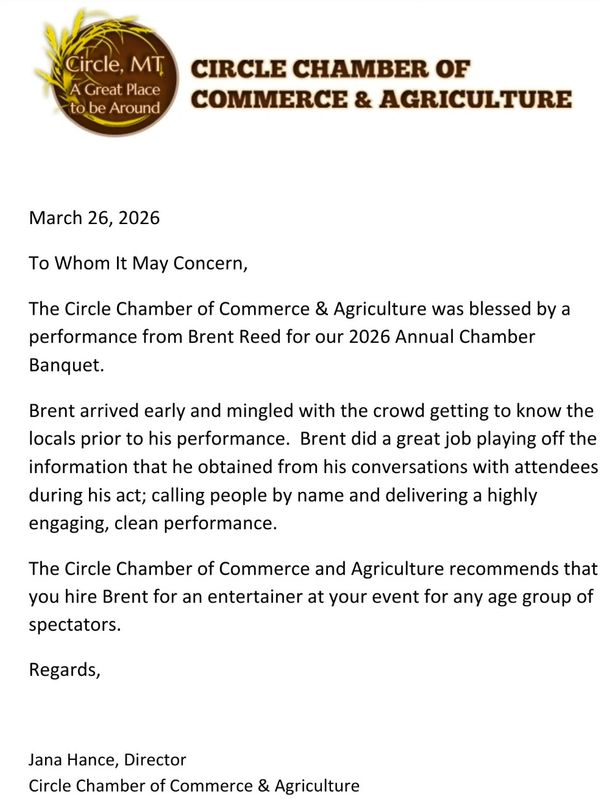 Circle, MT
A Great Place to be Around

CIRCLE CHAMBER OF COMMERCE & AGRICULTURE

March 26, 2026

To Whom It May Concern,

The Circle Chamber of Commerce & Agriculture was blessed by a performance from Brent Reed for our 2026 Annual Chamber Banquet.

Brent arrived early and mingled with the crowd getting to know the locals prior to his performance. Brent did a great job playing off the information that he obtained from his conversations with attendees during his act; calling people by name and delivering a highly engaging, clean performance.

The Circle Chamber of Commerce and Agriculture recommends that you hire Brent for an entertainer at your event for any age group of spectators.

Regards,

Jana Hance, Director
Circle Chamber of Commerce & Agriculture